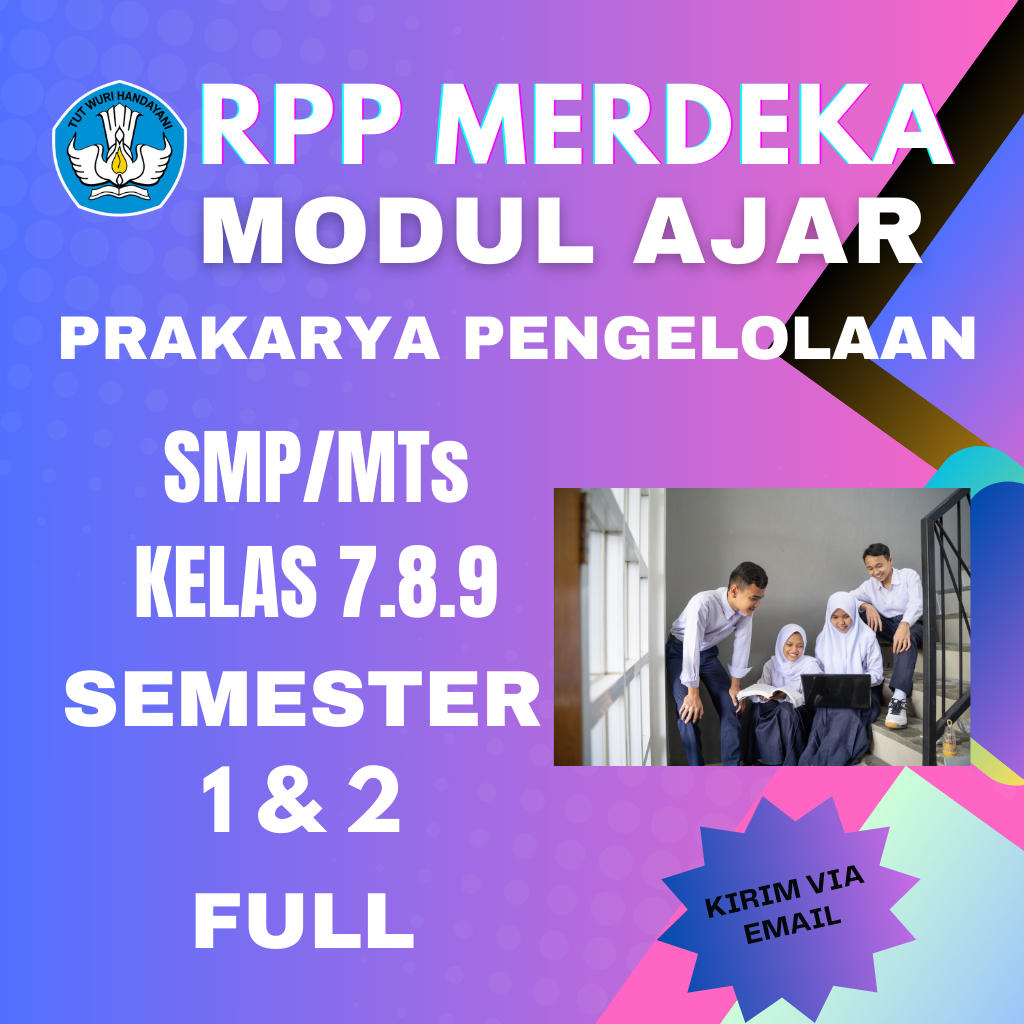 TUT WURI HANDAYANI

RPP MERDEKA
MODUL AJAR
PRAKARYA PENGELOLAAN

SMP/MTs
KELAS 7.8.9
SEMESTER
1 & 2
FULL

KIRIM VIA EMAIL